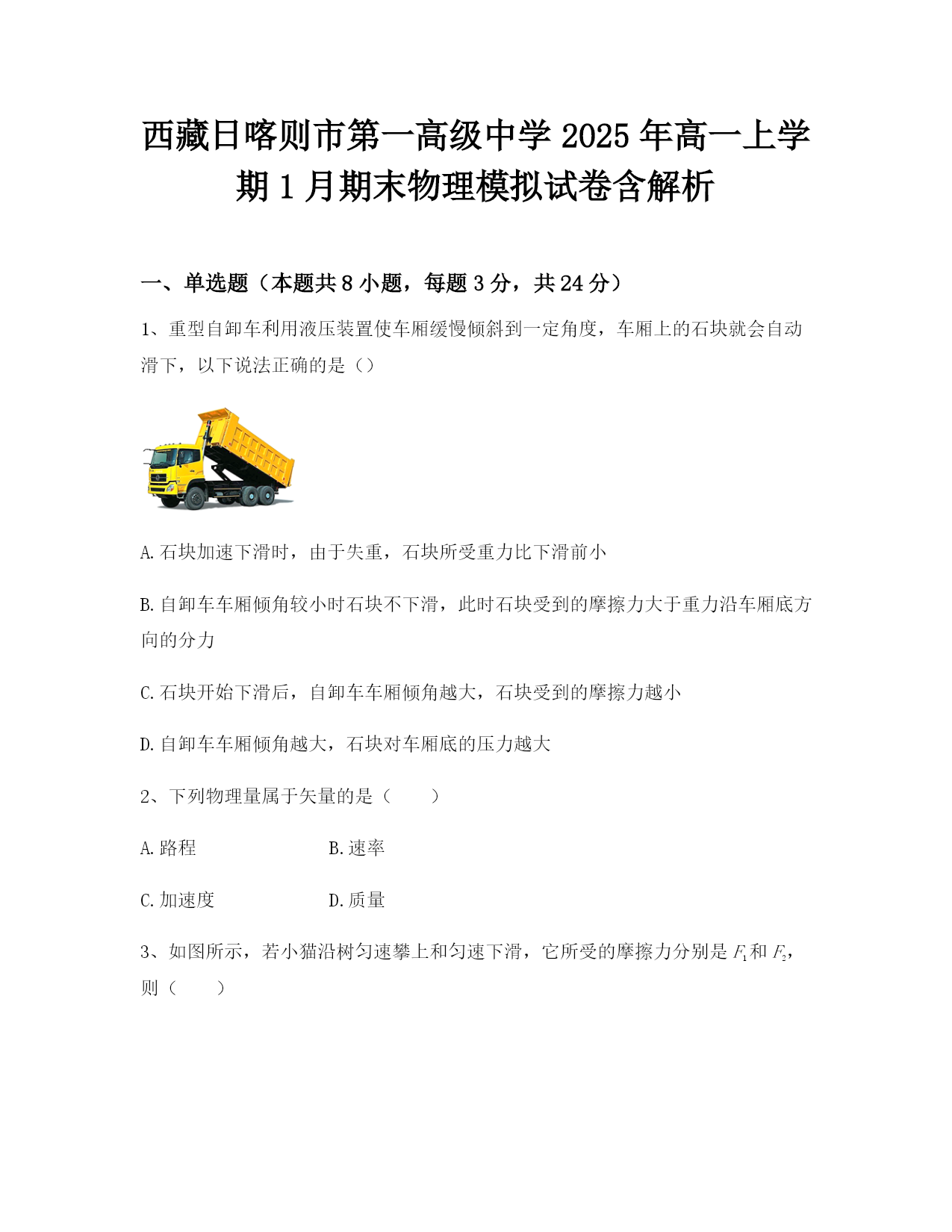 西藏日喀则市第一高级中学 2025 年高一上学期 1 月期末物理模拟试卷含解析

一、单选题（本题共 8 小题，每题 3 分，共 24 分）

1、重型自卸车利用液压装置使车厢缓慢倾斜到一定角度，车厢上的石块就会自动滑下，以下说法正确的是（）

A. 石块加速下滑时，由于失重，石块所受重力比下滑前小

B. 自卸车车厢倾角较小时石块不下滑，此时石块受到的摩擦力大于重力沿车厢底方向的分力

C. 石块开始下滑后，自卸车车厢倾角越大，石块受到的摩擦力越小

D. 自卸车车厢倾角越大，石块对车厢底的压力越大

2、下列物理量属于矢量的是（　　）

A. 路程　　B. 速率

C. 加速度　　D. 质量

3、如图所示，若小猫沿树匀速攀上和匀速下滑，它所受的摩擦力分别是 $F_1$ 和 $F_2$，则（　　）